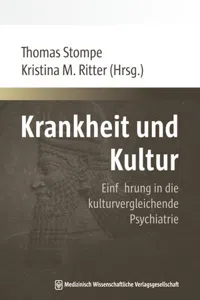 Thomas Stompe
Kristina M. Ritter (Hrsg.)

Krankheit und Kultur

Einf hrung in die kulturvergleichende Psychiatrie

Medizinisch Wissenschaftliche Verlagsgesellschaft